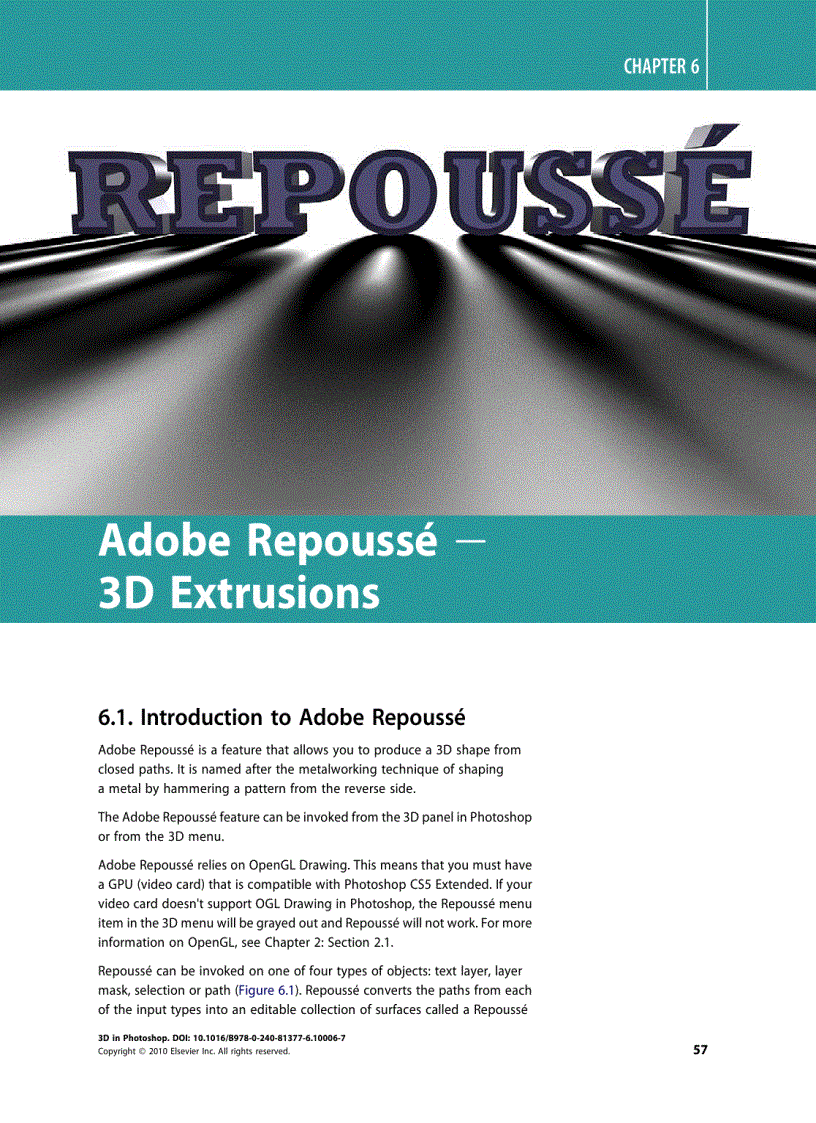 CHAPTER 6

REPOUSSÉ

Adobe Repoussé – 3D Extrusions

6.1. Introduction to Adobe Repoussé

Adobe Repoussé is a feature that allows you to produce a 3D shape from closed paths. It is named after the metalworking technique of shaping a metal by hammering a pattern from the reverse side.

The Adobe Repoussé feature can be invoked from the 3D panel in Photoshop or from the 3D menu.

Adobe Repoussé relies on OpenGL Drawing. This means that you must have a GPU (video card) that is compatible with Photoshop CS5 Extended. If your video card doesn't support OGL Drawing in Photoshop, the Repoussé menu item in the 3D menu will be grayed out and Repoussé will not work. For more information on OpenGL, see Chapter 2: Section 2.1.

Repoussé can be invoked on one of four types of objects: text layer, layer mask, selection or path (Figure 6.1). Repoussé converts the paths from each of the input types into an editable collection of surfaces called a Repoussé

3D in Photoshop. DOI: 10.1016/B978-0-240-81377-6.10006-7
Copyright © 2010 Elsevier Inc. All rights reserved.

57